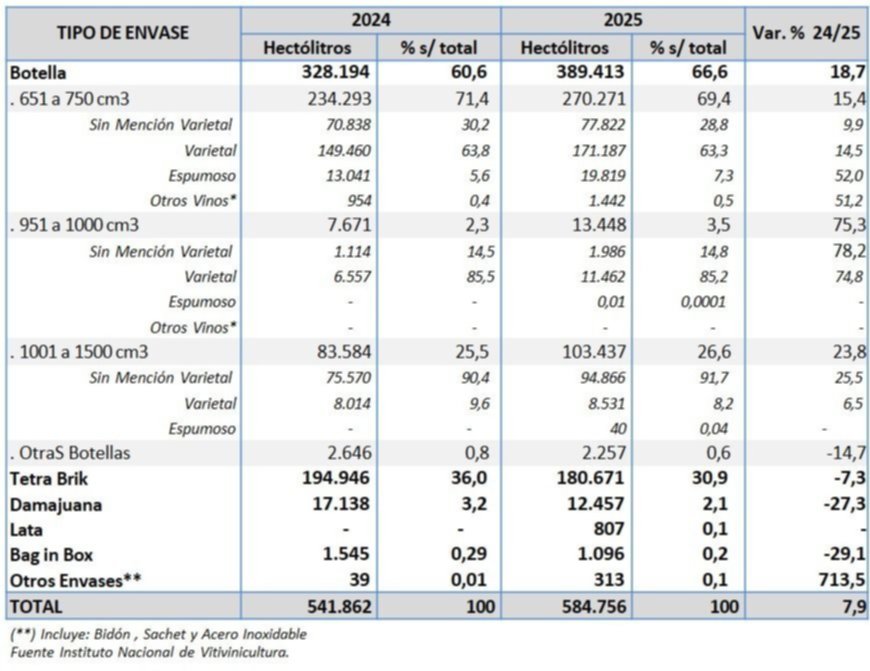 | TIPO DE ENVASE | 2024 |  | 2025 |  | Var. % 24/25 |
|---|---|---|---|---|---|
|  | Hectólitros | % s/ total | Hectólitros | % s/ total |  |
| Botella | 328.194 | 60,6 | 389.413 | 66,6 | 18,7 |
| . 651 a 750 cm3 | 234.293 | 71,4 | 270.271 | 69,4 | 15,4 |
| Sin Mención Varietal | 70.838 | 30,2 | 77.822 | 28,8 | 9,9 |
| Varietal | 149.460 | 63,8 | 171.187 | 63,3 | 14,5 |
| Espumoso | 13.041 | 5,6 | 19.819 | 7,3 | 52,0 |
| Otros Vinos* | 954 | 0,4 | 1.442 | 0,5 | 51,2 |
| . 951 a 1000 cm3 | 7.671 | 2,3 | 13.448 | 3,5 | 75,3 |
| Sin Mención Varietal | 1.114 | 14,5 | 1.986 | 14,8 | 78,2 |
| Varietal | 6.557 | 85,5 | 11.462 | 85,2 | 74,8 |
| Espumoso | - | - | 0,01 | 0,0001 | - |
| Otros Vinos* | - | - | - | - | - |
| . 1001 a 1500 cm3 | 83.584 | 25,5 | 103.437 | 26,6 | 23,8 |
| Sin Mención Varietal | 75.570 | 90,4 | 94.866 | 91,7 | 25,5 |
| Varietal | 8.014 | 9,6 | 8.531 | 8,2 | 6,5 |
| Espumoso | - | - | 40 | 0,04 | - |
| . OtraS Botellas | 2.646 | 0,8 | 2.257 | 0,6 | -14,7 |
| Tetra Brik | 194.946 | 36,0 | 180.671 | 30,9 | -7,3 |
| Damajuana | 17.138 | 3,2 | 12.457 | 2,1 | -27,3 |
| Lata | - | - | 807 | 0,1 | - |
| Bag in Box | 1.545 | 0,29 | 1.096 | 0,2 | -29,1 |
| Otros Envases** | 39 | 0,01 | 313 | 0,1 | 713,5 |
| TOTAL | 541.862 | 100 | 584.756 | 100 | 7,9 |

(**) Incluye: Bidón , Sachet y Acero Inoxidable
Fuente Instituto Nacional de Vitivinicultura.